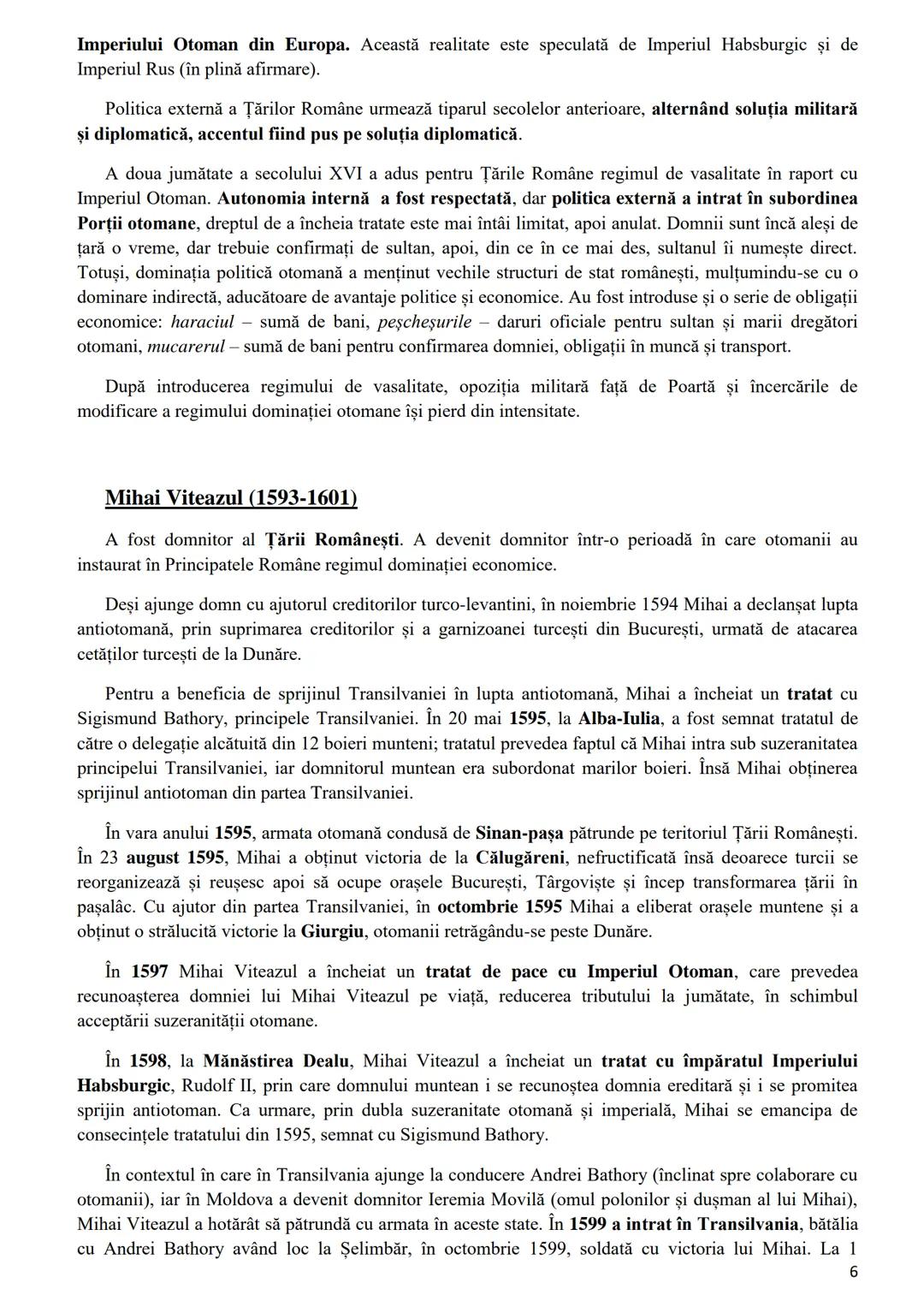 Imperiului Otoman din Europa. Această realitate este speculată de Imperiul Habsburgic și de Imperiul Rus (în plină afirmare).

Politica externă a Țărilor Române urmează tiparul secolelor anterioare, alternând soluția militară și diplomatică, accentul fiind pus pe soluția diplomatică.

A doua jumătate a secolului XVI a adus pentru Țările Române regimul de vasalitate în raport cu Imperiul Otoman. Autonomia internă a fost respectată, dar politica externă a intrat în subordinea Porții otomane, dreptul de a încheia tratate este mai întâi limitat, apoi anulat. Domnii sunt încă aleși de țară o vreme, dar trebuie confirmați de sultan, apoi, din ce în ce mai des, sultanul îi numește direct. Totuși, dominația politică otomană a menținut vechile structuri de stat românești, mulțumindu-se cu o dominare indirectă, aducătoare de avantaje politice și economice. Au fost introduse și o serie de obligații economice: haraciul – sumă de bani, peșcheșurile – daruri oficiale pentru sultan și marii dregători otomani, mucarerul – sumă de bani pentru confirmarea domniei, obligații în muncă și transport.

După introducerea regimului de vasalitate, opoziția militară față de Poartă și încercările de modificare a regimului dominației otomane își pierd din intensitate.

Mihai Viteazul (1593-1601)

A fost domnitor al Țării Românești. A devenit domnitor într-o perioadă în care otomanii au instaurat în Principatele Române regimul dominației economice.

Deși ajunge domn cu ajutorul creditorilor turco-levantini, în noiembrie 1594 Mihai a declanșat lupta antiotomană, prin suprimarea creditorilor și a garnizoanei turcești din București, urmată de atacarea cetăților turcești de la Dunăre.

Pentru a beneficia de sprijinul Transilvaniei în lupta antiotomană, Mihai a încheiat un tratat cu Sigismund Bathory, principele Transilvaniei. În 20 mai 1595, la Alba-Iulia, a fost semnat tratatul de către o delegație alcătuită din 12 boieri munteni; tratatul prevedea faptul că Mihai intra sub suzeranitatea principelui Transilvaniei, iar domnitorul muntean era subordonat marilor boieri. Însă Mihai obținerea sprijinul antiotoman din partea Transilvaniei.

În vara anului 1595, armata otomană condusă de Sinan-pașa pătrunde pe teritoriul Țării Românești. În 23 august 1595, Mihai a obținut victoria de la Călugăreni, nefructificată însă deoarece turcii se reorganizează și reușesc apoi să ocupe orașele București, Târgoviște și încep transformarea țării în pașalâc. Cu ajutor din partea Transilvaniei, în octombrie 1595 Mihai a eliberat orașele muntene și a obținut o strălucită victorie la Giurgiu, otomanii retrăgându-se peste Dunăre.

În 1597 Mihai Viteazul a încheiat un tratat de pace cu Imperiul Otoman, care prevedea recunoașterea domniei lui Mihai Viteazul pe viață, reducerea tributului la jumătate, în schimbul acceptării suzeranității otomane.

În 1598, la Mănăstirea Dealu, Mihai Viteazul a încheiat un tratat cu împăratul Imperiului Habsburgic, Rudolf II, prin care domnului muntean i se recunoștea domnia ereditară și i se promitea sprijin antiotoman. Ca urmare, prin dubla suzeranitate otomană și imperială, Mihai se emancipa de consecințele tratatului din 1595, semnat cu Sigismund Bathory.

În contextul în care în Transilvania ajunge la conducere Andrei Bathory (înclinat spre colaborare cu otomanii), iar în Moldova a devenit domnitor Ieremia Movilă (omul polonilor și dușman al lui Mihai), Mihai Viteazul a hotărât să pătrundă cu armata în aceste state. În 1599 a intrat în Transilvania, bătălia cu Andrei Bathory având loc la Șelimbăr, în octombrie 1599, soldată cu victoria lui Mihai. La 1

6